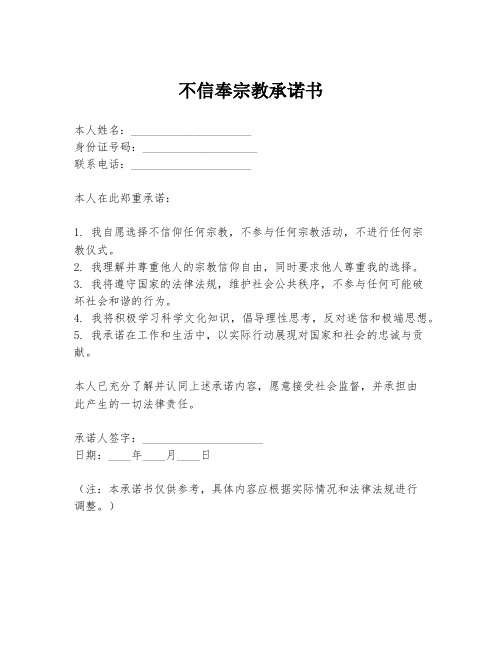 不信奉宗教承诺书

本人姓名：____________________
身份证号码：____________________
联系电话：____________________

本人在此郑重承诺：

1. 我自愿选择不信仰任何宗教，不参与任何宗教活动，不进行任何宗教仪式。
2. 我理解并尊重他人的宗教信仰自由，同时要求他人尊重我的选择。
3. 我将遵守国家的法律法规，维护社会公共秩序，不参与任何可能破坏社会和谐的行为。
4. 我将积极学习科学文化知识，倡导理性思考，反对迷信和极端思想。
5. 我承诺在工作和生活中，以实际行动展现对国家和社会的忠诚与贡献。

本人已充分了解并认同上述承诺内容，愿意接受社会监督，并承担由此产生的一切法律责任。

承诺人签字：____________________
日期：____年____月____日

（注：本承诺书仅供参考，具体内容应根据实际情况和法律法规进行调整。）